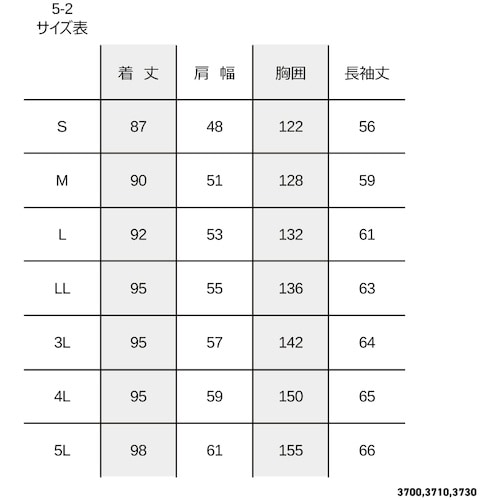 5-2
サイズ表

|  | 着 丈 | 肩 幅 | 胸囲 | 長袖丈 |
|---|---|---|---|---|
| S | 87 | 48 | 122 | 56 |
| M | 90 | 51 | 128 | 59 |
| L | 92 | 53 | 132 | 61 |
| LL | 95 | 55 | 136 | 63 |
| 3L | 95 | 57 | 142 | 64 |
| 4L | 95 | 59 | 150 | 65 |
| 5L | 98 | 61 | 155 | 66 |

3700,3710,3730